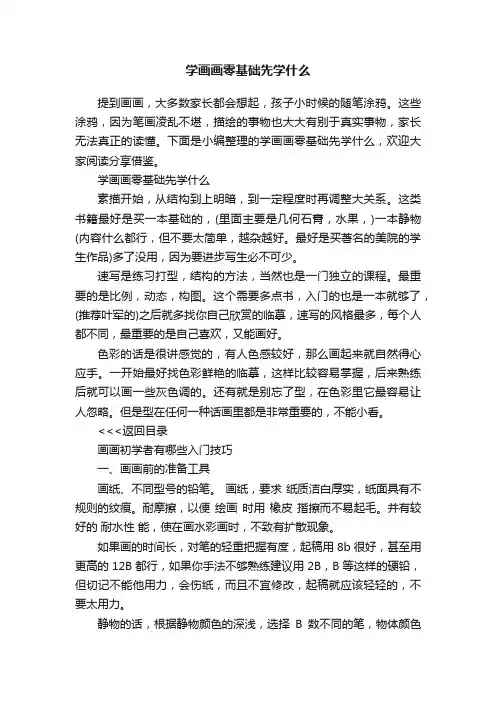 学画画零基础先学什么

提到画画，大多数家长都会想起，孩子小时候的随笔涂鸦。这些涂鸦，因为笔画凌乱不堪，描绘的事物也大大有别于真实事物，家长无法真正的读懂。下面是小编整理的学画画零基础先学什么，欢迎大家阅读分享借鉴。

学画画零基础先学什么

素描开始，从结构到上明暗，到一定程度时再调整大关系。这类书籍最好是买一本基础的，(里面主要是几何石膏，水果，)一本静物(内容什么都行，但不要太简单，越杂越好。最好是买著名的美院的学生作品)多了没用，因为要进步写生必不可少。

速写是练习打型，结构的方法，当然也是一门独立的课程。最重要的是比例，动态，构图。这个需要多点书，入门的也是一本就够了，(推荐叶军的)之后就多找你自己欣赏的临摹，速写的风格最多，每个人都不同，最重要的是自己喜欢，又能画好。

色彩的话是很讲感觉的，有人色感较好，那么画起来就自然得心应手。一开始最好找色彩鲜艳的临摹，这样比较容易掌握，后来熟练后就可以画一些灰色调的。还有就是别忘了型，在色彩里它最容易让人忽略。但是型在任何一种话画里都是非常重要的，不能小看。

<<<返回目录

画画初学者有哪些入门技巧

一、画画前的准备工具

画纸、不同型号的铅笔。 画纸，要求 纸质洁白厚实，纸面具有不规则的纹痕。耐摩擦，以便 绘画 时用 橡皮 揩擦而不易起毛。并有较好的 耐水性 能，使在画水彩画时，不致有扩散现象。

如果画的时间长，对笔的轻重把握有度，起稿用 8b 很好，甚至用更高的 12B 都行，如果你手法不够熟练建议用 2B，B 等这样的硬铅，但切记不能他用力，会伤纸，而且不宜修改，起稿就应该轻轻的，不要太用力。

静物的话，根据静物颜色的深浅，选择 B 数不同的笔，物体颜色